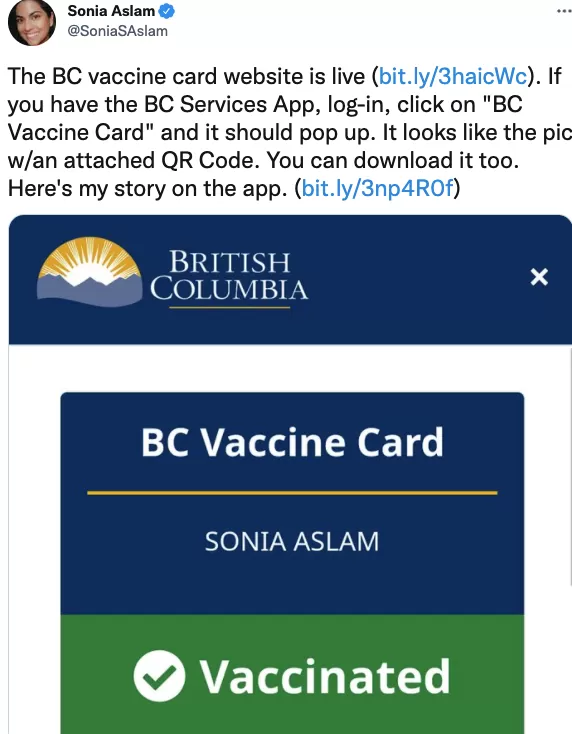 Sonia Aslam
@SoniaSAslam

The BC vaccine card website is live (bit.ly/3haicWc). If you have the BC Services App, log-in, click on "BC Vaccine Card" and it should pop up. It looks like the pic w/an attached QR Code. You can download it too. Here's my story on the app. (bit.ly/3np4R0f)

BRITISH COLUMBIA

×

BC Vaccine Card

SONIA ASLAM

Vaccinated